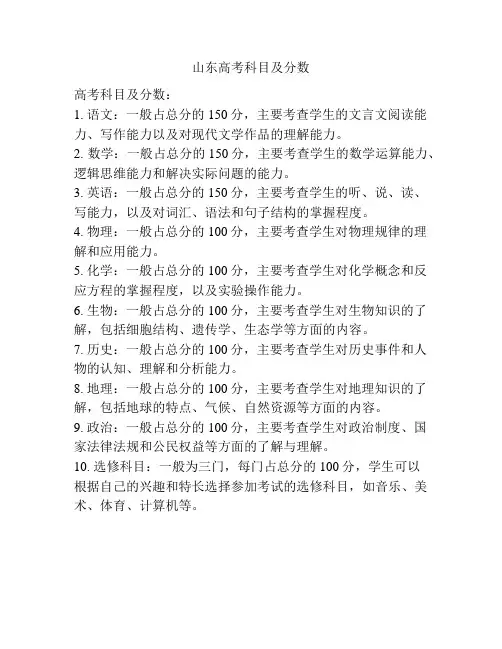 山东高考科目及分数

高考科目及分数：

1. 语文：一般占总分的 150 分，主要考查学生的文言文阅读能力、写作能力以及对现代文学作品的理解能力。

2. 数学：一般占总分的 150 分，主要考查学生的数学运算能力、逻辑思维能力和解决实际问题的能力。

3. 英语：一般占总分的 150 分，主要考查学生的听、说、读、写能力，以及对词汇、语法和句子结构的掌握程度。

4. 物理：一般占总分的 100 分，主要考查学生对物理规律的理解和应用能力。

5. 化学：一般占总分的 100 分，主要考查学生对化学概念和反应方程的掌握程度，以及实验操作能力。

6. 生物：一般占总分的 100 分，主要考查学生对生物知识的了解，包括细胞结构、遗传学、生态学等方面的内容。

7. 历史：一般占总分的 100 分，主要考查学生对历史事件和人物的认知、理解和分析能力。

8. 地理：一般占总分的 100 分，主要考查学生对地理知识的了解，包括地球的特点、气候、自然资源等方面的内容。

9. 政治：一般占总分的 100 分，主要考查学生对政治制度、国家法律法规和公民权益等方面的了解与理解。

10. 选修科目：一般为三门，每门占总分的 100 分，学生可以根据自己的兴趣和特长选择参加考试的选修科目，如音乐、美术、体育、计算机等。